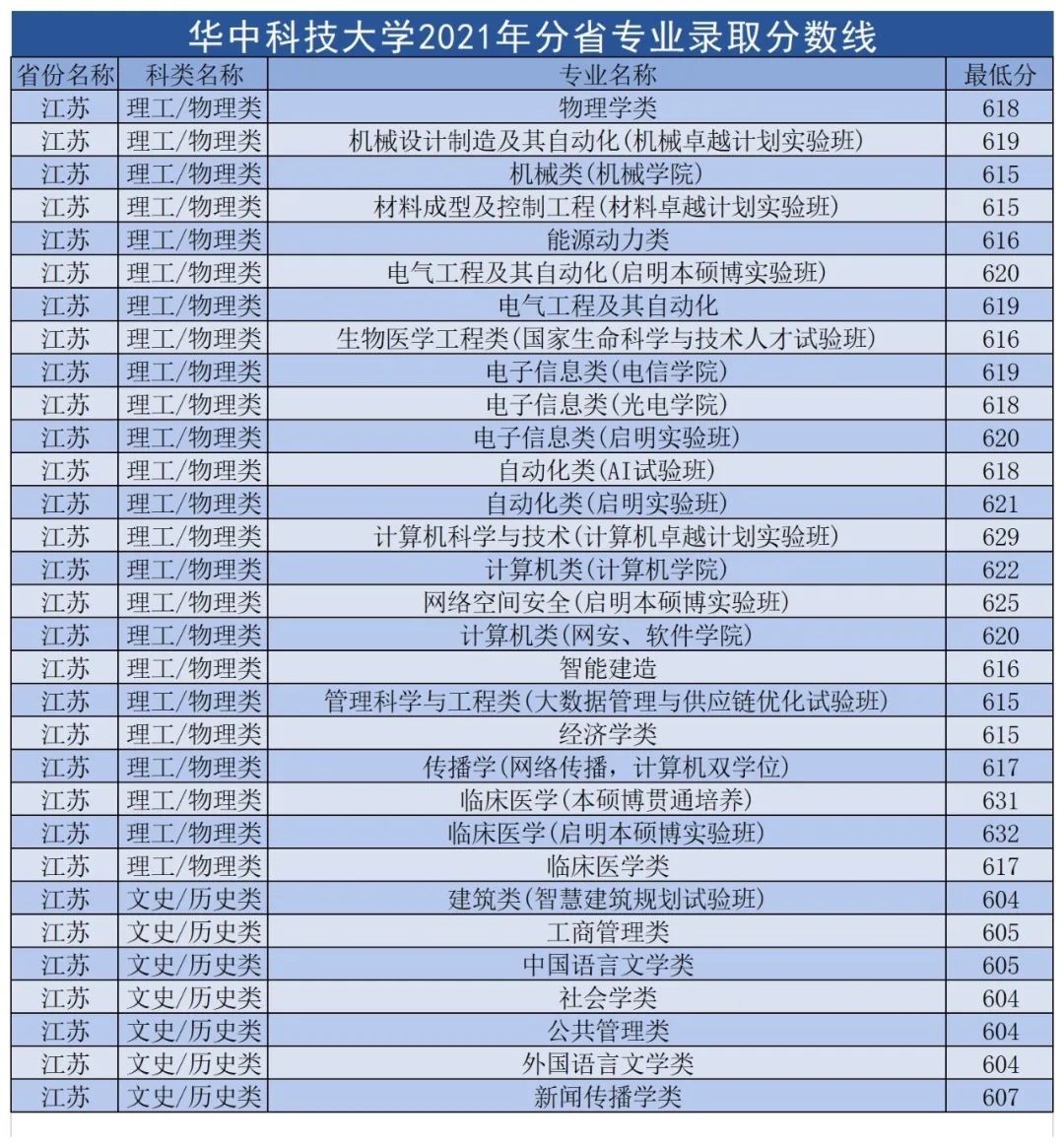 华中科技大学2021年分省专业录取分数线

| 省份名称 | 科类名称 | 专业名称 | 最低分 |
|---|---|---|---|
| 江苏 | 理工/物理类 | 物理学类 | 618 |
| 江苏 | 理工/物理类 | 机械设计制造及其自动化(机械卓越计划实验班) | 619 |
| 江苏 | 理工/物理类 | 机械类(机械学院) | 615 |
| 江苏 | 理工/物理类 | 材料成型及控制工程(材料卓越计划实验班) | 615 |
| 江苏 | 理工/物理类 | 能源动力类 | 616 |
| 江苏 | 理工/物理类 | 电气工程及其自动化(启明本硕博实验班) | 620 |
| 江苏 | 理工/物理类 | 电气工程及其自动化 | 619 |
| 江苏 | 理工/物理类 | 生物医学工程类(国家生命科学与技术人才试验班) | 616 |
| 江苏 | 理工/物理类 | 电子信息类(电信学院) | 619 |
| 江苏 | 理工/物理类 | 电子信息类(光电学院) | 618 |
| 江苏 | 理工/物理类 | 电子信息类(启明实验班) | 620 |
| 江苏 | 理工/物理类 | 自动化类(AI试验班) | 618 |
| 江苏 | 理工/物理类 | 自动化类(启明实验班) | 621 |
| 江苏 | 理工/物理类 | 计算机科学与技术(计算机卓越计划实验班) | 629 |
| 江苏 | 理工/物理类 | 计算机类(计算机学院) | 622 |
| 江苏 | 理工/物理类 | 网络空间安全(启明本硕博实验班) | 625 |
| 江苏 | 理工/物理类 | 计算机类(网安、软件学院) | 620 |
| 江苏 | 理工/物理类 | 智能建造 | 616 |
| 江苏 | 理工/物理类 | 管理科学与工程类(大数据管理与供应链优化试验班) | 615 |
| 江苏 | 理工/物理类 | 经济学类 | 615 |
| 江苏 | 理工/物理类 | 传播学(网络传播，计算机双学位) | 617 |
| 江苏 | 理工/物理类 | 临床医学(本硕博贯通培养) | 631 |
| 江苏 | 理工/物理类 | 临床医学(启明本硕博实验班) | 632 |
| 江苏 | 理工/物理类 | 临床医学类 | 617 |
| 江苏 | 文史/历史类 | 建筑类(智慧建筑规划试验班) | 604 |
| 江苏 | 文史/历史类 | 工商管理类 | 605 |
| 江苏 | 文史/历史类 | 中国语言文学类 | 605 |
| 江苏 | 文史/历史类 | 社会学类 | 604 |
| 江苏 | 文史/历史类 | 公共管理类 | 604 |
| 江苏 | 文史/历史类 | 外国语言文学类 | 604 |
| 江苏 | 文史/历史类 | 新闻传播学类 | 607 |